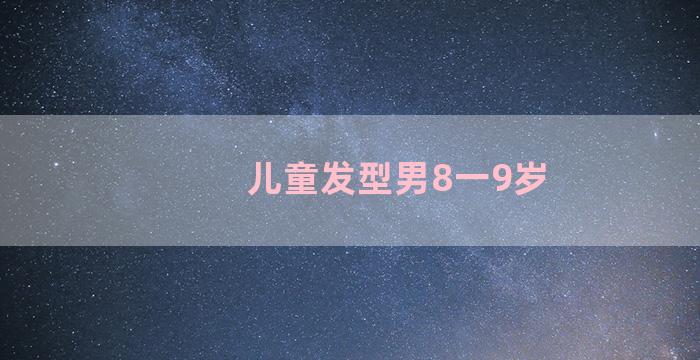 儿童发型男8一9岁